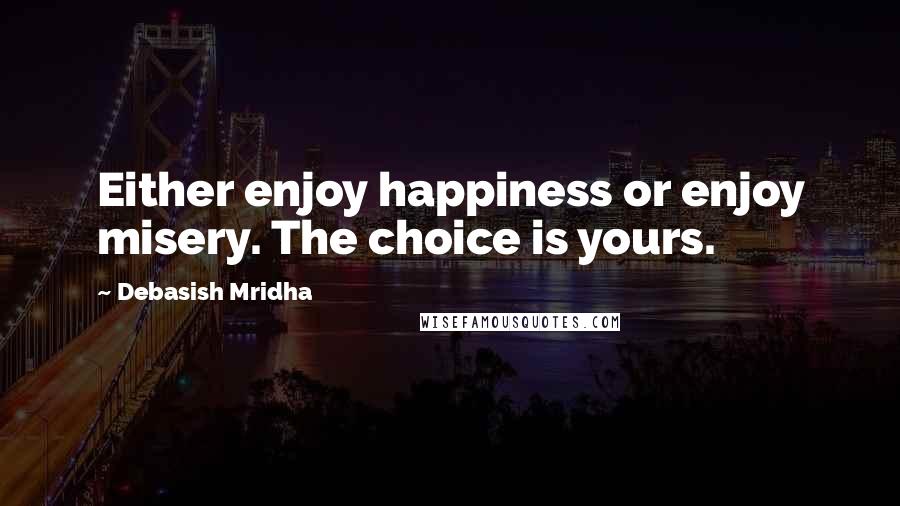 Either enjoy happiness or enjoy misery. The choice is yours.

~ Debasish Mridha

WISEFAMOUSQUOTES.COM